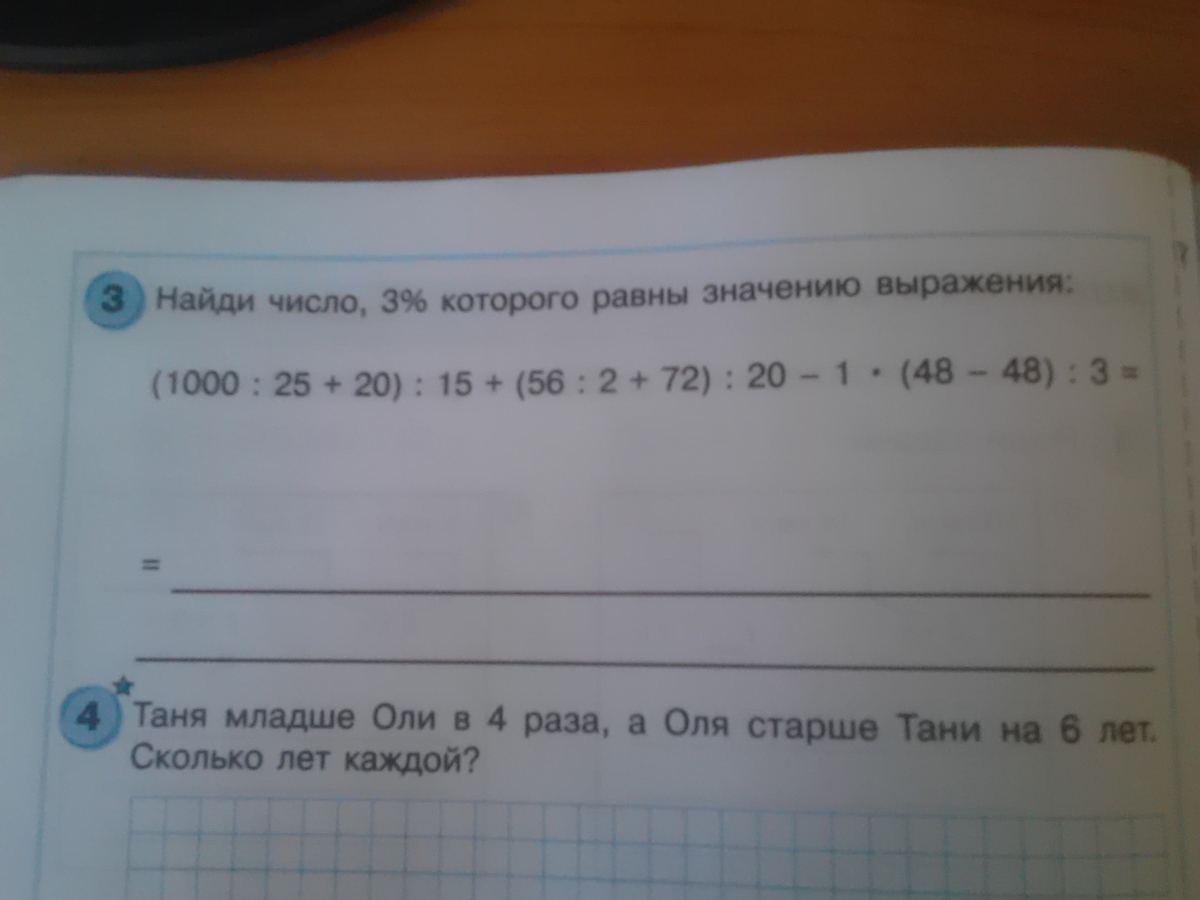 3 Найди число, 3% которого равны значению выражения:

$(1000 : 25 + 20) : 15 + (56 : 2 + 72) : 20 - 1 \cdot (48 - 48) : 3 =$

= ____

____

4 Таня младше Оли в 4 раза, а Оля старше Тани на 6 лет. Сколько лет каждой?